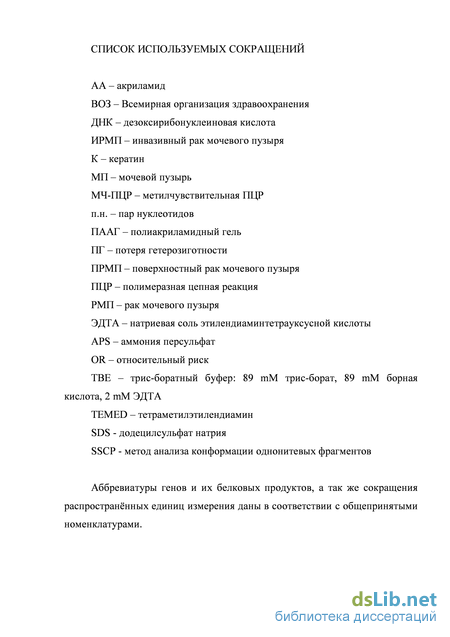 СПИСОК ИСПОЛЬЗУЕМЫХ СОКРАЩЕНИЙ

АА – акриламид

ВОЗ – Всемирная организация здравоохранения

ДНК – дезоксирибонуклеиновая кислота

ИРМП – инвазивный рак мочевого пузыря

К – кератин

МП – мочевой пузырь

МЧ-ПЦР – метилчувствительная ПЦР

п.н. – пар нуклеотидов

ПААГ – полиакриламидный гель

ПГ – потеря гетерозиготности

ПРМП – поверхностный рак мочевого пузыря

ПЦР – полимеразная цепная реакция

РМП – рак мочевого пузыря

ЭДТА – натриевая соль этилендиаминтетрауксусной кислоты

APS – аммония персульфат

OR – относительный риск

TBE – трис-боратный буфер: 89 mM трис-борат, 89 mM борная кислота, 2 mM ЭДТА

TEMED – тетраметилэтилендиамин

SDS - додецилсульфат натрия

SSCP - метод анализа конформации однонитевых фрагментов

Аббревиатуры генов и их белковых продуктов, а так же сокращения распространённых единиц измерения даны в соответствии с общепринятыми номенклатурами.

dsLib.net
библиотека диссертаций